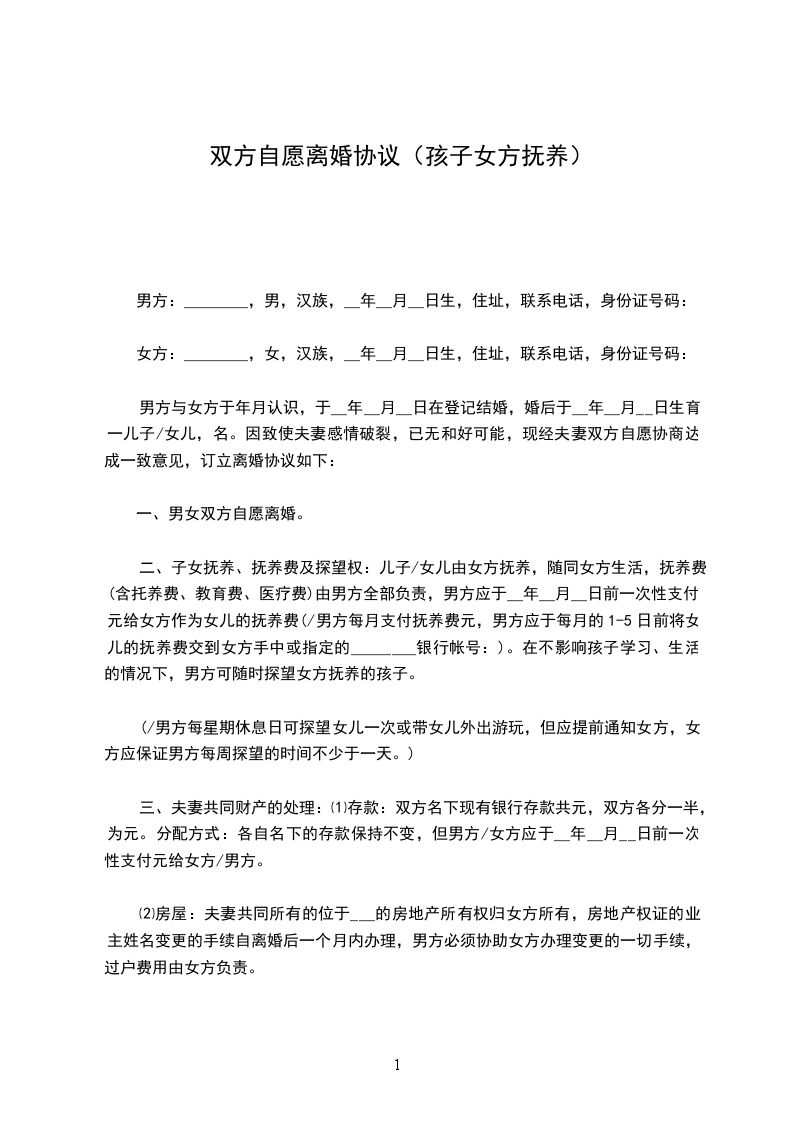 双方自愿离婚协议（孩子女方抚养）

男方：________，男，汉族，__年__月__日生，住址，联系电话，身份证号码：

女方：________，女，汉族，__年__月__日生，住址，联系电话，身份证号码：

男方与女方于年月认识，于__年__月__日在登记结婚，婚后于__年__月__日生育一儿子/女儿，名。因致使夫妻感情破裂，已无和好可能，现经夫妻双方自愿协商达成一致意见，订立离婚协议如下：

一、男女双方自愿离婚。

二、子女抚养、抚养费及探望权：儿子/女儿由女方抚养，随同女方生活，抚养费(含托养费、教育费、医疗费)由男方全部负责，男方应于__年__月__日前一次性支付元给女方作为女儿的抚养费(/男方每月支付抚养费元，男方应于每月的1-5日前将女儿的抚养费交到女方手中或指定的________银行帐号：)。在不影响孩子学习、生活的情况下，男方可随时探望女方抚养的孩子。

(/男方每星期休息日可探望女儿一次或带女儿外出游玩，但应提前通知女方，女方应保证男方每周探望的时间不少于一天。)

三、夫妻共同财产的处理：⑴存款：双方名下现有银行存款共元，双方各分一半，为元。分配方式：各自名下的存款保持不变，但男方/女方应于__年__月__日前一次性支付元给女方/男方。

⑵房屋：夫妻共同所有的位于___的房地产所有权归女方所有，房地产权证的业主姓名变更的手续自离婚后一个月内办理，男方必须协助女方办理变更的一切手续，过户费用由女方负责。

1